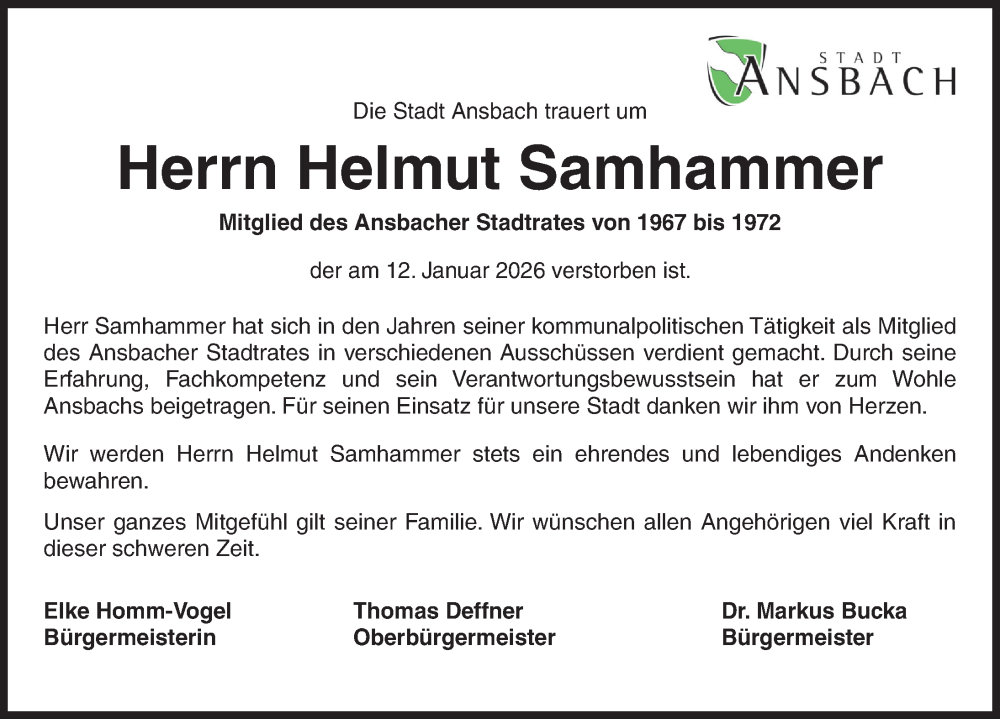 STADT
ANSBACH

Die Stadt Ansbach trauert um

Herrn Helmut Samhammer

Mitglied des Ansbacher Stadtrates von 1967 bis 1972

der am 12. Januar 2026 verstorben ist.

Herr Samhammer hat sich in den Jahren seiner kommunalpolitischen Tätigkeit als Mitglied des Ansbacher Stadtrates in verschiedenen Ausschüssen verdient gemacht. Durch seine Erfahrung, Fachkompetenz und sein Verantwortungsbewusstsein hat er zum Wohle Ansbachs beigetragen. Für seinen Einsatz für unsere Stadt danken wir ihm von Herzen.

Wir werden Herrn Helmut Samhammer stets ein ehrendes und lebendiges Andenken bewahren.

Unser ganzes Mitgefühl gilt seiner Familie. Wir wünschen allen Angehörigen viel Kraft in dieser schweren Zeit.

Elke Homm-Vogel
Bürgermeisterin

Thomas Deffner
Oberbürgermeister

Dr. Markus Bucka
Bürgermeister